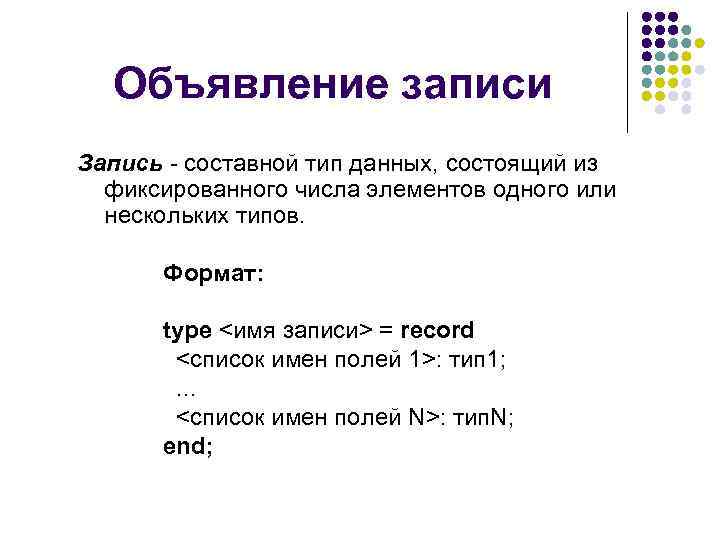 Объявление записи

Запись - составной тип данных, состоящий из фиксированного числа элементов одного или нескольких типов.

Формат:

type <имя записи> = record
<список имен полей 1>: тип1;
…
<список имен полей N>: типN;
end;